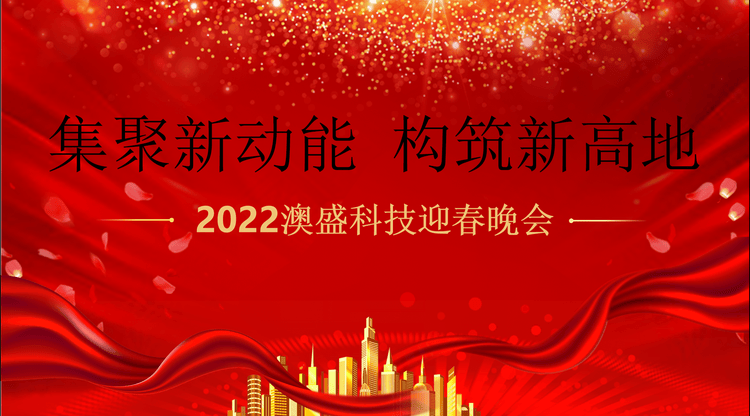 集聚新动能 构筑新高地

2022澳盛科技迎春晚会